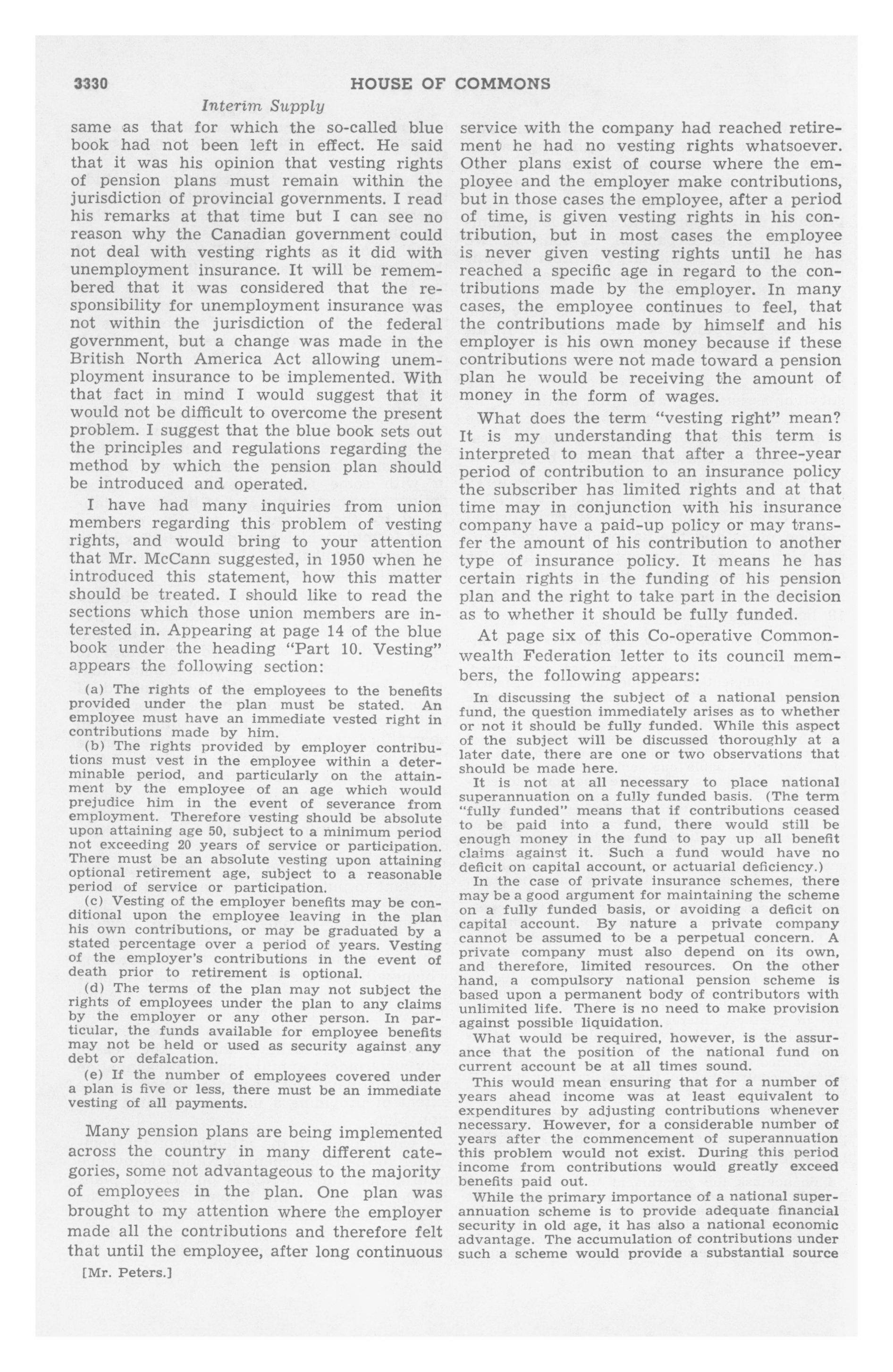 3330 HOUSE OF COMMONS

Interim Supply

same as that for which the so-called blue book had not been left in effect. He said that it was his opinion that vesting rights of pension plans must remain within the jurisdiction of provincial governments. I read his remarks at that time but I can see no reason why the Canadian government could not deal with vesting rights as it did with unemployment insurance. It will be remembered that it was considered that the responsibility for unemployment insurance was not within the jurisdiction of the federal government, but a change was made in the British North America Act allowing unemployment insurance to be implemented. With that fact in mind I would suggest that it would not be difficult to overcome the present problem. I suggest that the blue book sets out the principles and regulations regarding the method by which the pension plan should be introduced and operated.

I have had many inquiries from union members regarding this problem of vesting rights, and would bring to your attention that Mr. McCann suggested, in 1950 when he introduced this statement, how this matter should be treated. I should like to read the sections which those union members are interested in. Appearing at page 14 of the blue book under the heading "Part 10. Vesting" appears the following section:

(a) The rights of the employees to the benefits provided under the plan must be stated. An employee must have an immediate vested right in contributions made by him.

(b) The rights provided by employer contributions must vest in the employee within a determinable period, and particularly on the attainment by the employee of an age which would prejudice him in the event of severance from employment. Therefore vesting should be absolute upon attaining age 50, subject to a minimum period not exceeding 20 years of service or participation. There must be an absolute vesting upon attaining optional retirement age, subject to a reasonable period of service or participation.

(c) Vesting of the employer benefits may be conditional upon the employee leaving in the plan his own contributions, or may be graduated by a stated percentage over a period of years. Vesting of the employer's contributions in the event of death prior to retirement is optional.

(d) The terms of the plan may not subject the rights of employees under the plan to any claims by the employer or any other person. In particular, the funds available for employee benefits may not be held or used as security against any debt or defalcation.

(e) If the number of employees covered under a plan is five or less, there must be an immediate vesting of all payments.

Many pension plans are being implemented across the country in many different categories, some not advantageous to the majority of employees in the plan. One plan was brought to my attention where the employer made all the contributions and therefore felt that until the employee, after long continuous

[Mr. Peters.]

service with the company had reached retirement he had no vesting rights whatsoever. Other plans exist of course where the employee and the employer make contributions, but in those cases the employee, after a period of time, is given vesting rights in his contribution, but in most cases the employee is never given vesting rights until he has reached a specific age in regard to the contributions made by the employer. In many cases, the employee continues to feel, that the contributions made by himself and his employer is his own money because if these contributions were not made toward a pension plan he would be receiving the amount of money in the form of wages.

What does the term "vesting right" mean? It is my understanding that this term is interpreted to mean that after a three-year period of contribution to an insurance policy the subscriber has limited rights and at that time may in conjunction with his insurance company have a paid-up policy or may transfer the amount of his contribution to another type of insurance policy. It means he has certain rights in the funding of his pension plan and the right to take part in the decision as to whether it should be fully funded.

At page six of this Co-operative Commonwealth Federation letter to its council members, the following appears:

In discussing the subject of a national pension fund, the question immediately arises as to whether or not it should be fully funded. While this aspect of the subject will be discussed thoroughly at a later date, there are one or two observations that should be made here.

It is not at all necessary to place national superannuation on a fully funded basis. (The term "fully funded" means that if contributions ceased to be paid into a fund, there would still be enough money in the fund to pay up all benefit claims against it. Such a fund would have no deficit on capital account, or actuarial deficiency.)

In the case of private insurance schemes, there may be a good argument for maintaining the scheme on a fully funded basis, or avoiding a deficit on capital account. By nature a private company cannot be assumed to be a perpetual concern. A private company must also depend on its own, and therefore, limited resources. On the other hand, a compulsory national pension scheme is based upon a permanent body of contributors with unlimited life. There is no need to make provision against possible liquidation.

What would be required, however, is the assurance that the position of the national fund on current account be at all times sound.

This would mean ensuring that for a number of years ahead income was at least equivalent to expenditures by adjusting contributions whenever necessary. However, for a considerable number of years after the commencement of superannuation this problem would not exist. During this period income from contributions would greatly exceed benefits paid out.

While the primary importance of a national superannuation scheme is to provide adequate financial security in old age, it has also a national economic advantage. The accumulation of contributions under such a scheme would provide a substantial source